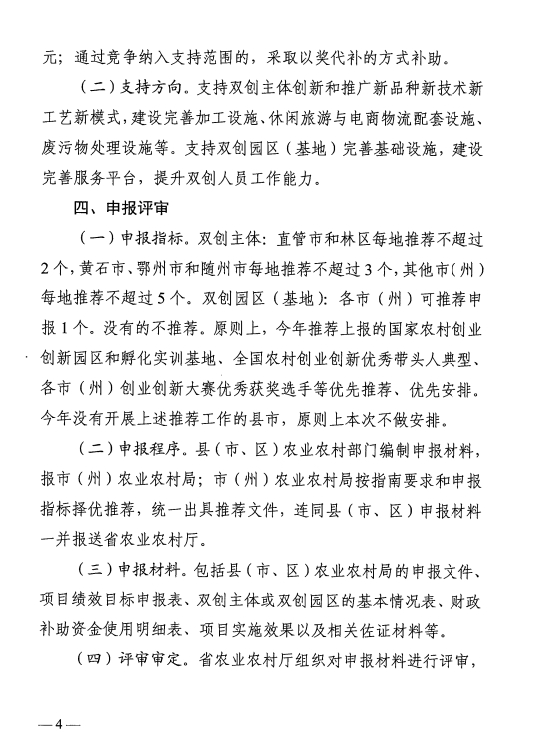 元；通过竞争纳入支持范围的，采取以奖代补的方式补助。

（二）支持方向。支持双创主体创新和推广新品种新技术新工艺新模式，建设完善加工设施、休闲旅游与电商物流配套设施、废污物处理设施等。支持双创园区（基地）完善基础设施，建设完善服务平台，提升双创人员工作能力。

四、申报评审

（一）申报指标。双创主体：直管市和林区每地推荐不超过2个，黄石市、鄂州市和随州市每地推荐不超过3个，其他市（州）每地推荐不超过5个。双创园区（基地）：各市（州）可推荐申报1个。没有的不推荐。原则上，今年推荐上报的国家农村创业创新园区和孵化实训基地、全国农村创业创新优秀带头人典型、各市（州）创业创新大赛优秀获奖选手等优先推荐、优先安排。今年没有开展上述推荐工作的县市，原则上本次不做安排。

（二）申报程序。县（市、区）农业农村部门编制申报材料，报市（州）农业农村局；市（州）农业农村局按指南要求和申报指标择优推荐，统一出具推荐文件，连同县（市、区）申报材料一并报送省农业农村厅。

（三）申报材料。包括县（市、区）农业农村局的申报文件、项目绩效目标申报表、双创主体或双创园区的基本情况表、财政补助资金使用明细表、项目实施效果以及相关佐证材料等。

（四）评审审定。省农业农村厅组织对申报材料进行评审，

—4—